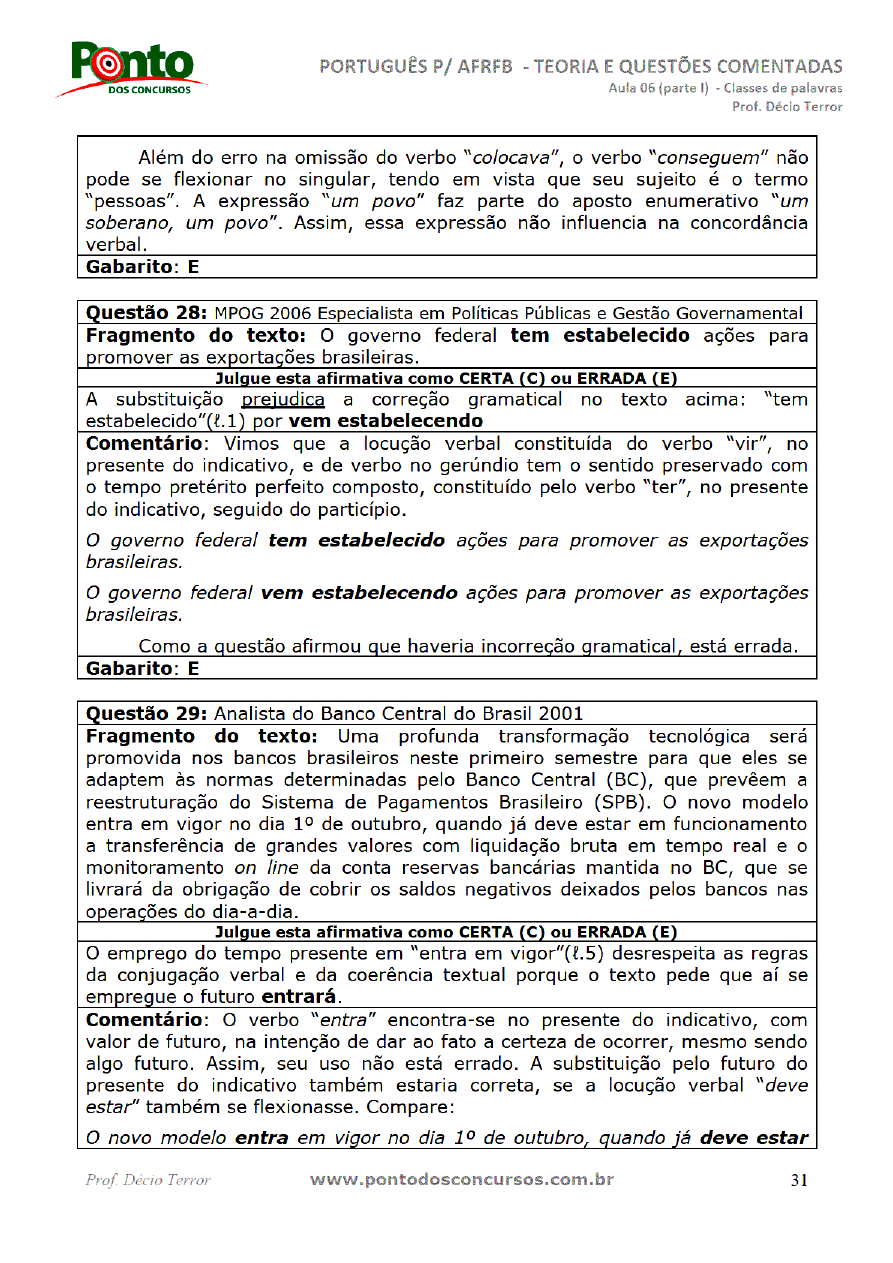 Ponto DOS CONCURSOS

PORTUGUÊS P/ AFRFB - TEORIA E QUESTÕES COMENTADAS
Aula 06 (parte I) - Classes de palavras
Prof. Décio Terror

Além do erro na omissão do verbo "colocava", o verbo "conseguem" não pode se flexionar no singular, tendo em vista que seu sujeito é o termo "pessoas". A expressão "um povo" faz parte do aposto enumerativo "um soberano, um povo". Assim, essa expressão não influencia na concordância verbal.

Gabarito: E

Questão 28: MPOG 2006 Especialista em Políticas Públicas e Gestão Governamental

Fragmento do texto: O governo federal tem estabelecido ações para promover as exportações brasileiras.

Julgue esta afirmativa como CERTA (C) ou ERRADA (E)

A substituição prejudica a correção gramatical no texto acima: "tem estabelecido"(ℓ.1) por vem estabelecendo

Comentário: Vimos que a locução verbal constituída do verbo "vir", no presente do indicativo, e de verbo no gerúndio tem o sentido preservado com o tempo pretérito perfeito composto, constituído pelo verbo "ter", no presente do indicativo, seguido do particípio.

O governo federal tem estabelecido ações para promover as exportações brasileiras.

O governo federal vem estabelecendo ações para promover as exportações brasileiras.

Como a questão afirmou que haveria incorreção gramatical, está errada.

Gabarito: E

Questão 29: Analista do Banco Central do Brasil 2001

Fragmento do texto: Uma profunda transformação tecnológica será promovida nos bancos brasileiros neste primeiro semestre para que eles se adaptem às normas determinadas pelo Banco Central (BC), que prevêem a reestruturação do Sistema de Pagamentos Brasileiro (SPB). O novo modelo entra em vigor no dia 1º de outubro, quando já deve estar em funcionamento a transferência de grandes valores com liquidação bruta em tempo real e o monitoramento on line da conta reservas bancárias mantida no BC, que se livrará da obrigação de cobrir os saldos negativos deixados pelos bancos nas operações do dia-a-dia.

Julgue esta afirmativa como CERTA (C) ou ERRADA (E)

O emprego do tempo presente em "entra em vigor"(ℓ.5) desrespeita as regras da conjugação verbal e da coerência textual porque o texto pede que aí se empregue o futuro entrará.

Comentário: O verbo "entra" encontra-se no presente do indicativo, com valor de futuro, na intenção de dar ao fato a certeza de ocorrer, mesmo sendo algo futuro. Assim, seu uso não está errado. A substituição pelo futuro do presente do indicativo também estaria correta, se a locução verbal "deve estar" também se flexionasse. Compare:

O novo modelo entra em vigor no dia 1º de outubro, quando já deve estar

Prof. Décio Terror www.pontodosconcursos.com.br 31